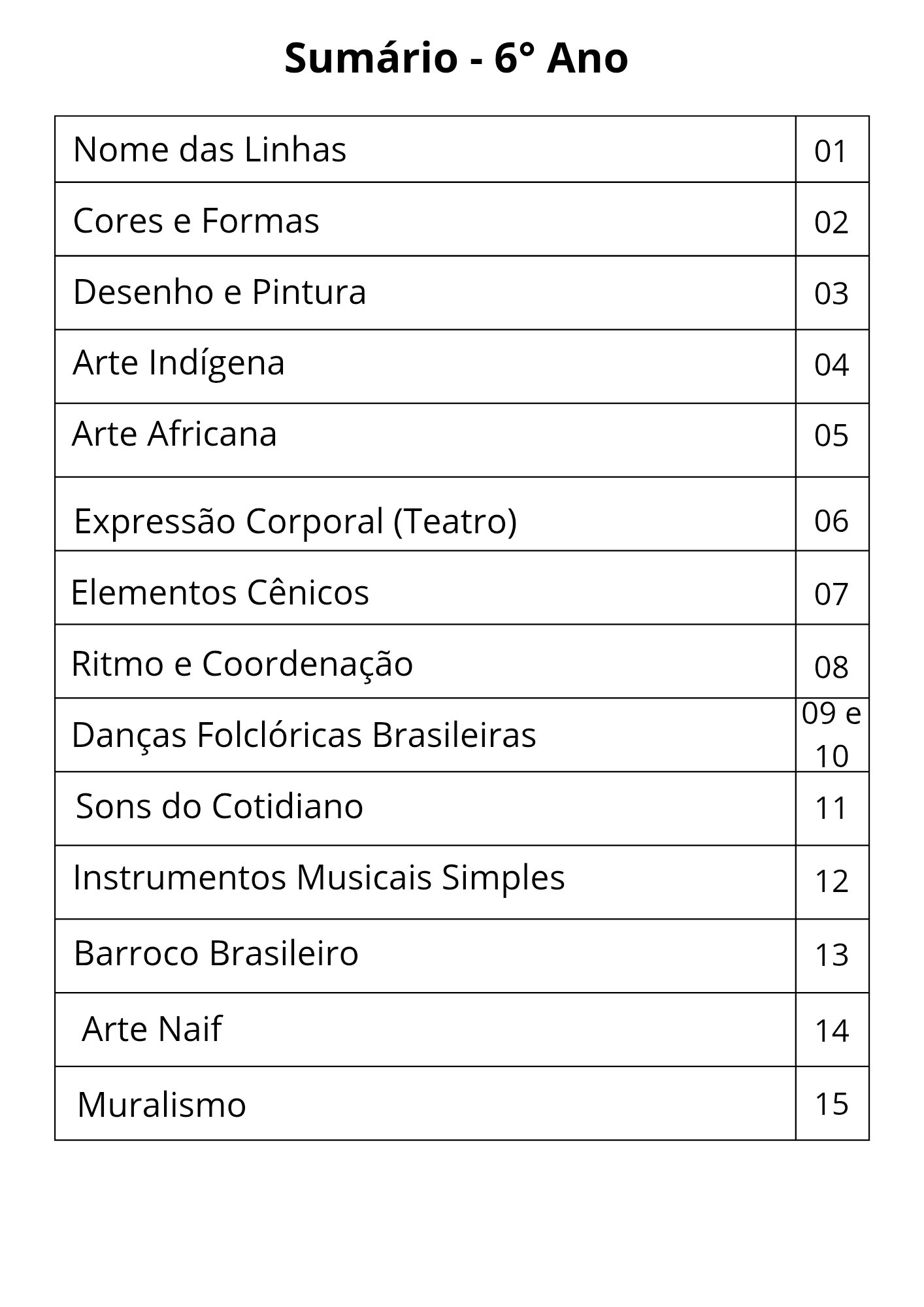 Sumário - 6° Ano

| | |
|---|---|
| Nome das Linhas | 01 |
| Cores e Formas | 02 |
| Desenho e Pintura | 03 |
| Arte Indígena | 04 |
| Arte Africana | 05 |
| Expressão Corporal (Teatro) | 06 |
| Elementos Cênicos | 07 |
| Ritmo e Coordenação | 08 |
| Danças Folclóricas Brasileiras | 09 e 10 |
| Sons do Cotidiano | 11 |
| Instrumentos Musicais Simples | 12 |
| Barroco Brasileiro | 13 |
| Arte Naif | 14 |
| Muralismo | 15 |